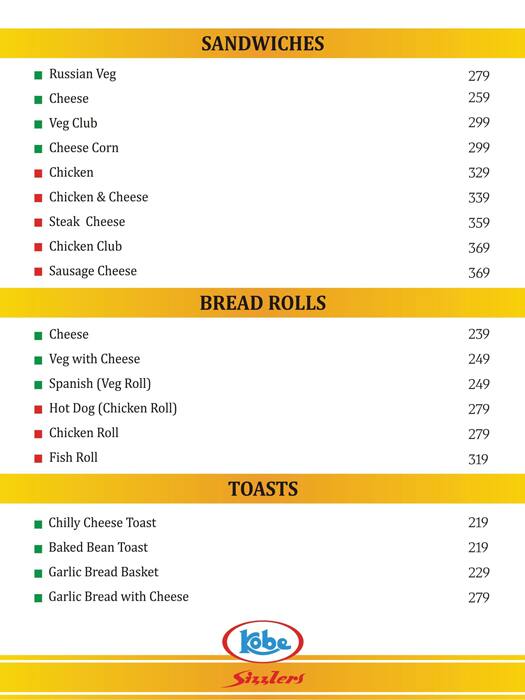 SANDWICHES

Russian Veg 279
Cheese 259
Veg Club 299
Cheese Corn 299
Chicken 329
Chicken & Cheese 339
Steak Cheese 359
Chicken Club 369
Sausage Cheese 369

BREAD ROLLS

Cheese 239
Veg with Cheese 249
Spanish (Veg Roll) 249
Hot Dog (Chicken Roll) 279
Chicken Roll 279
Fish Roll 319

TOASTS

Chilly Cheese Toast 219
Baked Bean Toast 219
Garlic Bread Basket 229
Garlic Bread with Cheese 279

Kobe
Sizzlers